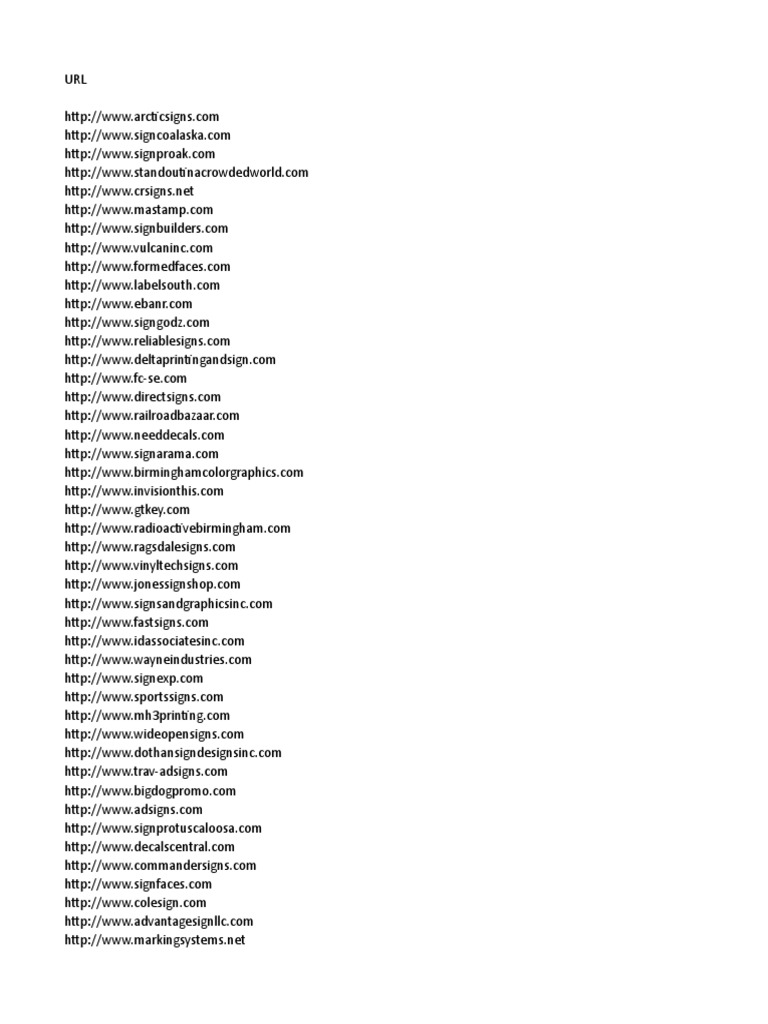 URL

http://www.arcticsigns.com
http://www.signcoalaska.com
http://www.signproak.com
http://www.standoutinacrowdedworld.com
http://www.crsigns.net
http://www.mastamp.com
http://www.signbuilders.com
http://www.vulcaninc.com
http://www.formedfaces.com
http://www.labelsouth.com
http://www.ebanr.com
http://www.signgodz.com
http://www.reliablesigns.com
http://www.deltaprintingandsign.com
http://www.fc-se.com
http://www.directsigns.com
http://www.railroadbazaar.com
http://www.needdecals.com
http://www.signarama.com
http://www.birminghamcolorgraphics.com
http://www.invisionthis.com
http://www.gtkey.com
http://www.radioactivebirmingham.com
http://www.ragsdalesigns.com
http://www.vinyltechsigns.com
http://www.jonessignshop.com
http://www.signsandgraphicsinc.com
http://www.fastsigns.com
http://www.idassociatesinc.com
http://www.wayneindustries.com
http://www.signexp.com
http://www.sportssigns.com
http://www.mh3printing.com
http://www.wideopensigns.com
http://www.dothansigndesignsinc.com
http://www.trav-adsigns.com
http://www.bigdogpromo.com
http://www.adsigns.com
http://www.signprotuscaloosa.com
http://www.decalscentral.com
http://www.commandersigns.com
http://www.signfaces.com
http://www.colesign.com
http://www.advantagesignllc.com
http://www.markingsystems.net